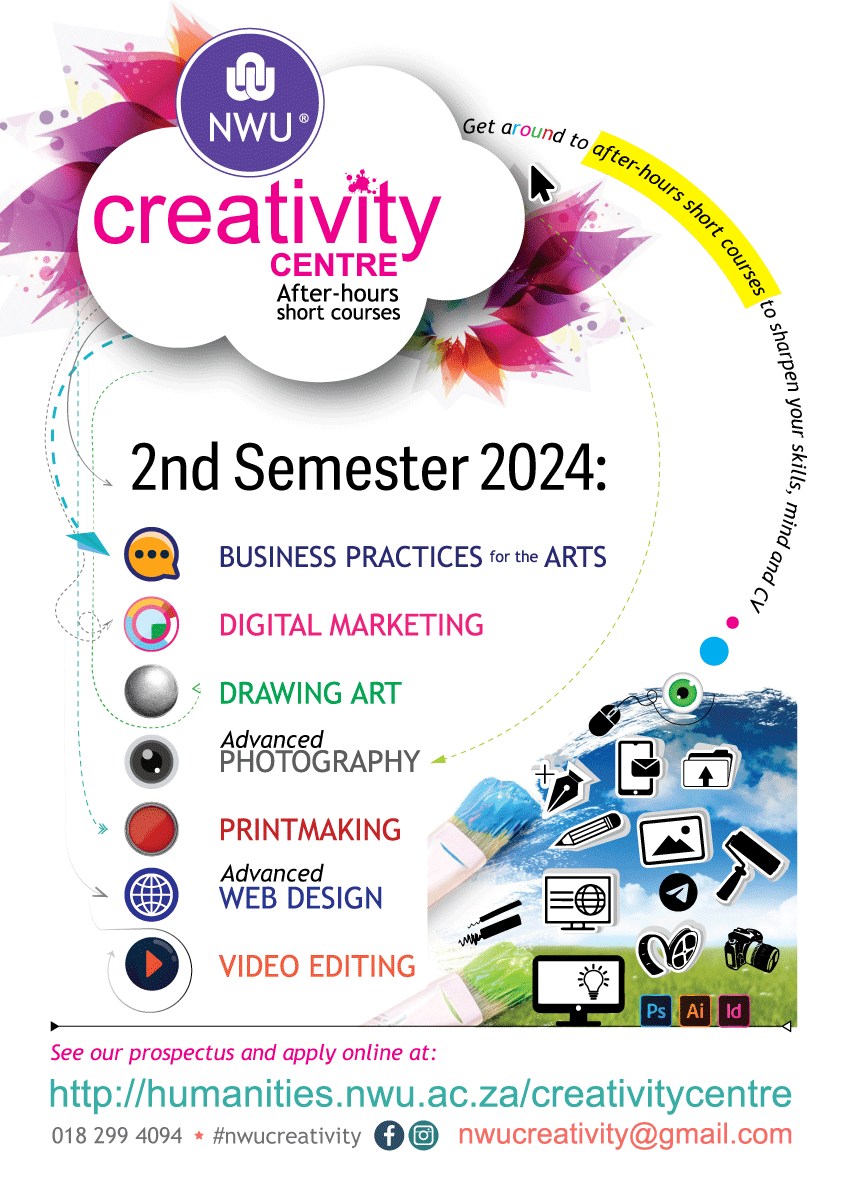 NWU®

creativity
CENTRE
After-hours
short courses

Get around to after-hours short courses to sharpen your skills, mind and CV

2nd Semester 2024:

BUSINESS PRACTICES for the ARTS

DIGITAL MARKETING

DRAWING ART

Advanced
PHOTOGRAPHY

PRINTMAKING

Advanced
WEB DESIGN

VIDEO EDITING

Ps Ai Id

See our prospectus and apply online at:

http://humanities.nwu.ac.za/creativitycentre

018 299 4094 * #nwucreativity nwucreativity@gmail.com